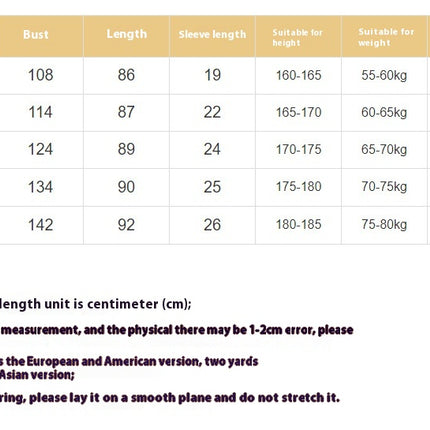 | Bust | Length | Sleeve length | Suitable for height | Suitable for weight |
|---|---|---|---|---|
| 108 | 86 | 19 | 160-165 | 55-60kg |
| 114 | 87 | 22 | 165-170 | 60-65kg |
| 124 | 89 | 24 | 170-175 | 65-70kg |
| 134 | 90 | 25 | 175-180 | 70-75kg |
| 142 | 92 | 26 | 180-185 | 75-80kg |

length unit is centimeter (cm);

measurement, and the physical there may be 1-2cm error, please

s the European and American version, two yards
Asian version;

ring, please lay it on a smooth plane and do not stretch it.